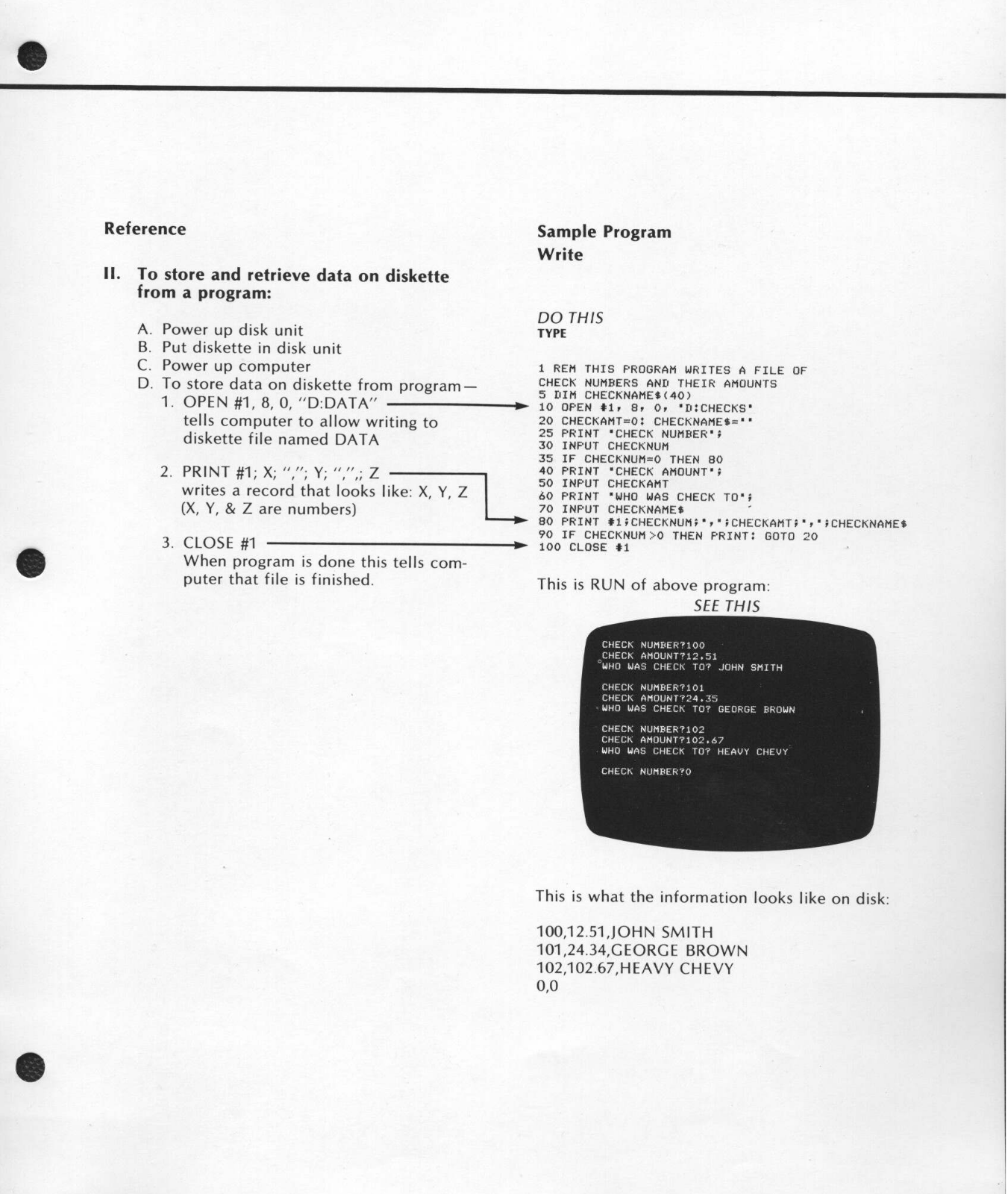 Reference

II. To store and retrieve data on diskette from a program:

A. Power up disk unit
B. Put diskette in disk unit
C. Power up computer
D. To store data on diskette from program—
1. OPEN #1, 8, 0, "D:DATA"
tells computer to allow writing to diskette file named DATA

2. PRINT #1; X; ","; Y; ",",; Z
writes a record that looks like: X, Y, Z (X, Y, & Z are numbers)

3. CLOSE #1
When program is done this tells computer that file is finished.

Sample Program
Write

DO THIS
TYPE

1 REM THIS PROGRAM WRITES A FILE OF CHECK NUMBERS AND THEIR AMOUNTS
5 DIM CHECKNAME$(40)
10 OPEN #1, 8, 0, "D:CHECKS"
20 CHECKAMT=0: CHECKNAME$=""
25 PRINT "CHECK NUMBER";
30 INPUT CHECKNUM
35 IF CHECKNUM=0 THEN 80
40 PRINT "CHECK AMOUNT";
50 INPUT CHECKAMT
60 PRINT "WHO WAS CHECK TO";
70 INPUT CHECKNAME$
80 PRINT #1;CHECKNUM;",";CHECKAMT;",";CHECKNAME$
90 IF CHECKNUM>0 THEN PRINT: GOTO 20
100 CLOSE #1

This is RUN of above program:
SEE THIS

CHECK NUMBER?100
CHECK AMOUNT?12.51
WHO WAS CHECK TO? JOHN SMITH

CHECK NUMBER?101
CHECK AMOUNT?24.35
WHO WAS CHECK TO? GEORGE BROWN

CHECK NUMBER?102
CHECK AMOUNT?102.67
WHO WAS CHECK TO? HEAVY CHEVY

CHECK NUMBER?0

This is what the information looks like on disk:

100,12.51,JOHN SMITH
101,24.34,GEORGE BROWN
102,102.67,HEAVY CHEVY
0,0